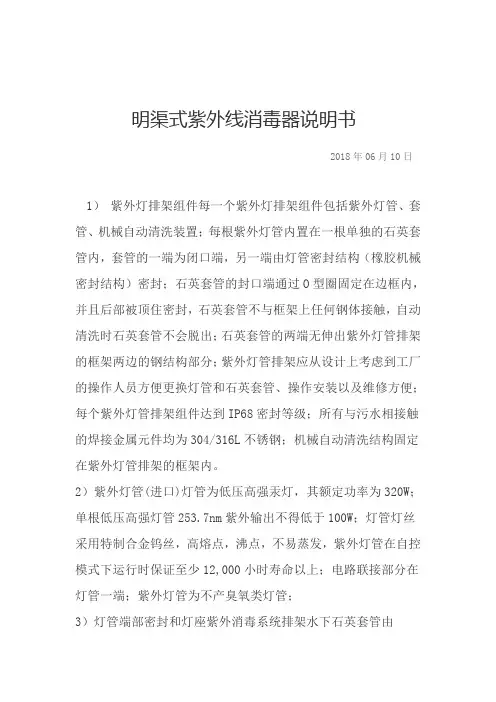 明渠式紫外线消毒器说明书

2018 年 06 月 10 日

1） 紫外灯排架组件每一个紫外灯排架组件包括紫外灯管、套管、机械自动清洗装置；每根紫外灯管内置在一根单独的石英套管内，套管的一端为闭口端，另一端由灯管密封结构（橡胶机械密封结构）密封；石英套管的封口端通过 O 型圈固定在边框内，并且后部被顶住密封，石英套管不与框架上任何钢体接触，自动清洗时石英套管不会脱出；石英套管的两端无伸出紫外灯管排架的框架两边的钢结构部分；紫外灯管排架应从设计上考虑到工厂的操作人员方便更换灯管和石英套管、操作安装以及维修方便；每个紫外灯管排架组件达到 IP68 密封等级；所有与污水相接触的焊接金属元件均为 304/316L 不锈钢；机械自动清洗结构固定在紫外灯管排架的框架内。

2）紫外灯管(进口)灯管为低压高强汞灯，其额定功率为 320W；单根低压高强灯管 253.7nm 紫外输出不得低于 100W；灯管灯丝采用特制合金钨丝，高熔点，沸点，不易蒸发，紫外灯管在自控模式下运行时保证至少 12,000 小时寿命以上；电路联接部分在灯管一端；紫外灯管为不产臭氧类灯管；

3）灯管端部密封和灯座紫外消毒系统排架水下石英套管由